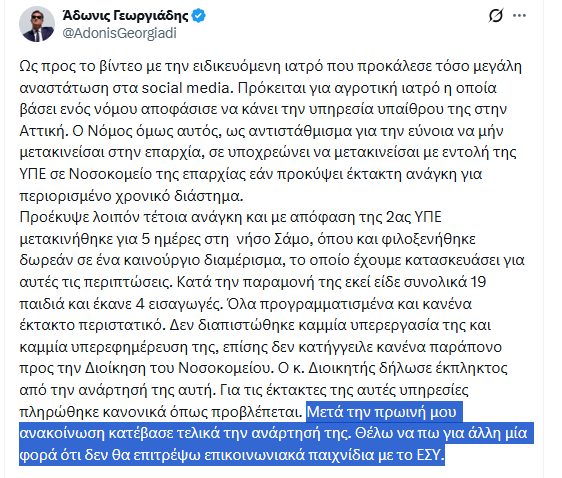 Άδωνις Γεωργιάδης
@AdonisGeorgiadi

Ως προς το βίντεο με την ειδικευόμενη ιατρό που προκάλεσε τόσο μεγάλη αναστάτωση στα social media. Πρόκειται για αγροτική ιατρό η οποία βάσει ενός νόμου αποφάσισε να κάνει την υπηρεσία υπαίθρου της στην Αττική. Ο Νόμος όμως αυτός, ως αντιστάθμισμα για την εύνοια να μήν μετακινείσαι στην επαρχία, σε υποχρεώνει να μετακινείσαι με εντολή της ΥΠΕ σε Νοσοκομείο της επαρχίας εάν προκύψει έκτακτη ανάγκη για περιορισμένο χρονικό διάστημα.
Προέκυψε λοιπόν τέτοια ανάγκη και με απόφαση της 2ας ΥΠΕ μετακινήθηκε για 5 ημέρες στη νήσο Σάμο, όπου και φιλοξενήθηκε δωρεάν σε ένα καινούργιο διαμέρισμα, το οποίο έχουμε κατασκευάσει για αυτές τις περιπτώσεις. Κατά την παραμονή της εκεί είδε συνολικά 19 παιδιά και έκανε 4 εισαγωγές. Όλα προγραμματισμένα και κανένα έκτακτο περιστατικό. Δεν διαπιστώθηκε καμμία υπερεργασία της και καμμία υπερεφημέρευση της, επίσης δεν κατήγγειλε κανένα παράπονο προς την Διοίκηση του Νοσοκομείου. Ο κ. Διοικητής δήλωσε έκπληκτος από την ανάρτησή της αυτή. Για τις έκτακτες της αυτές υπηρεσίες πληρώθηκε κανονικά όπως προβλέπεται. Μετά την πρωινή μου ανακοίνωση κατέβασε τελικά την ανάρτησή της. Θέλω να πω για άλλη μία φορά ότι δεν θα επιτρέψω επικοινωνιακά παιχνίδια με το ΕΣΥ.